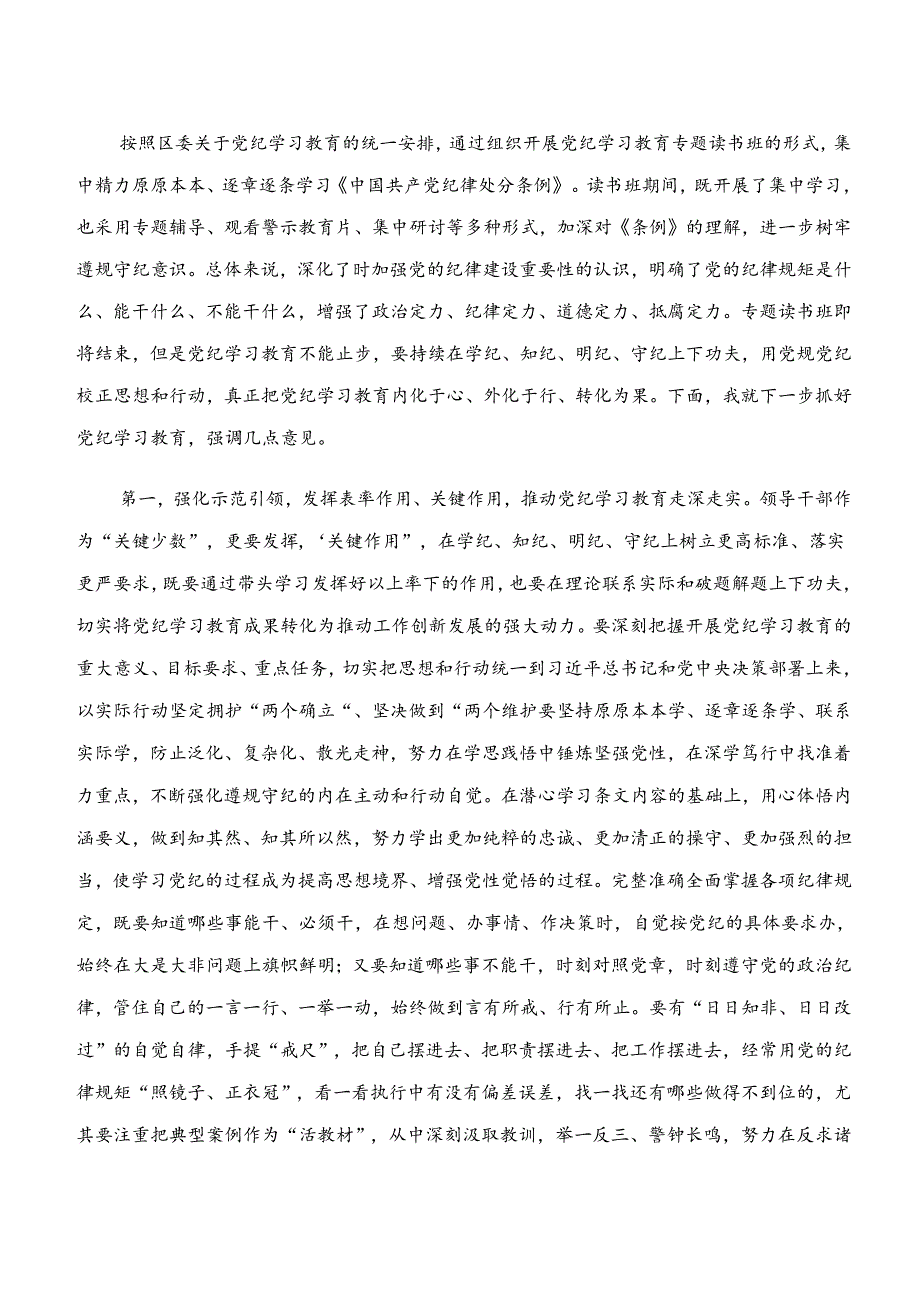 按照区委关于党纪学习教育的统一安排，通过组织开展党纪学习教育专题读书班的形式，集中精力原原本本、逐章逐条学习《中国共产党纪律处分条例》。读书班期间，既开展了集中学习，也采用专题辅导、观看警示教育片、集中研讨等多种形式，加深对《条例》的理解，进一步树牢遵规守纪意识。总体来说，深化了时加强党的纪律建设重要性的认识，明确了党的纪律规矩是什么、能干什么、不能干什么，增强了政治定力、纪律定力、道德定力、抵腐定力。专题读书班即将结束，但是党纪学习教育不能止步，要持续在学纪、知纪、明纪、守纪上下功夫，用党规党纪校正思想和行动，真正把党纪学习教育内化于心、外化于行、转化为果。下面，我就下一步抓好党纪学习教育，强调几点意见。

第一，强化示范引领，发挥表率作用、关键作用，推动党纪学习教育走深走实。领导干部作为“关键少数”，更要发挥，‘关键作用”，在学纪、知纪、明纪、守纪上树立更高标准、落实更严要求，既要通过带头学习发挥好以上率下的作用，也要在理论联系实际和破题解题上下功夫，切实将党纪学习教育成果转化为推动工作创新发展的强大动力。要深刻把握开展党纪学习教育的重大意义、目标要求、重点任务，切实把思想和行动统一到习近平总书记和党中央决策部署上来，以实际行动坚定拥护“两个确立“、坚决做到“两个维护要坚持原原本本学、逐章逐条学、联系实际学，防止泛化、复杂化、散光走神，努力在学思践悟中锤炼坚强党性，在深学笃行中找准着力重点，不断强化遵规守纪的内在主动和行动自觉。在潜心学习条文内容的基础上，用心体悟内涵要义，做到知其然、知其所以然，努力学出更加纯粹的忠诚、更加清正的操守、更加强烈的担当，使学习党纪的过程成为提高思想境界、增强党性觉悟的过程。完整准确全面掌握各项纪律规定，既要知道哪些事能干、必须干，在想问题、办事情、作决策时，自觉按党纪的具体要求办，始终在大是大非问题上旗帜鲜明；又要知道哪些事不能干，时刻对照党章，时刻遵守党的政治纪律，管住自己的一言一行、一举一动，始终做到言有所戒、行有所止。要有“日日知非、日日改过”的自觉自律，手提“戒尺”，把自己摆进去、把职责摆进去、把工作摆进去，经常用党的纪律规矩“照镜子、正衣冠”，看一看执行中有没有偏差误差，找一找还有哪些做得不到位的，尤其要注重把典型案例作为“活教材”，从中深刻汲取教训，举一反三、警钟长鸣，努力在反求诸